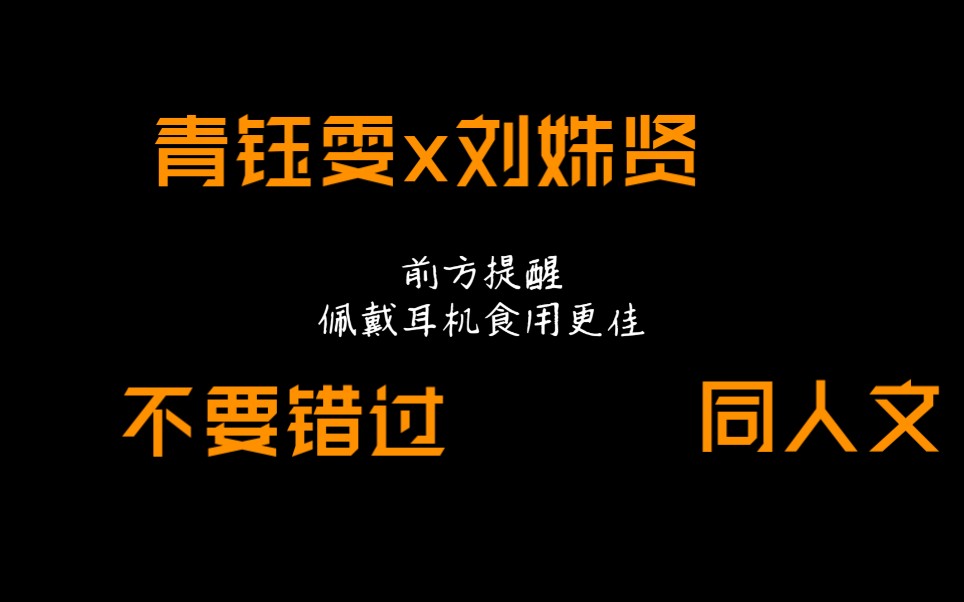 青钰雯x刘姝贤

前方提醒
佩戴耳机食用更佳

不要错过

同人文